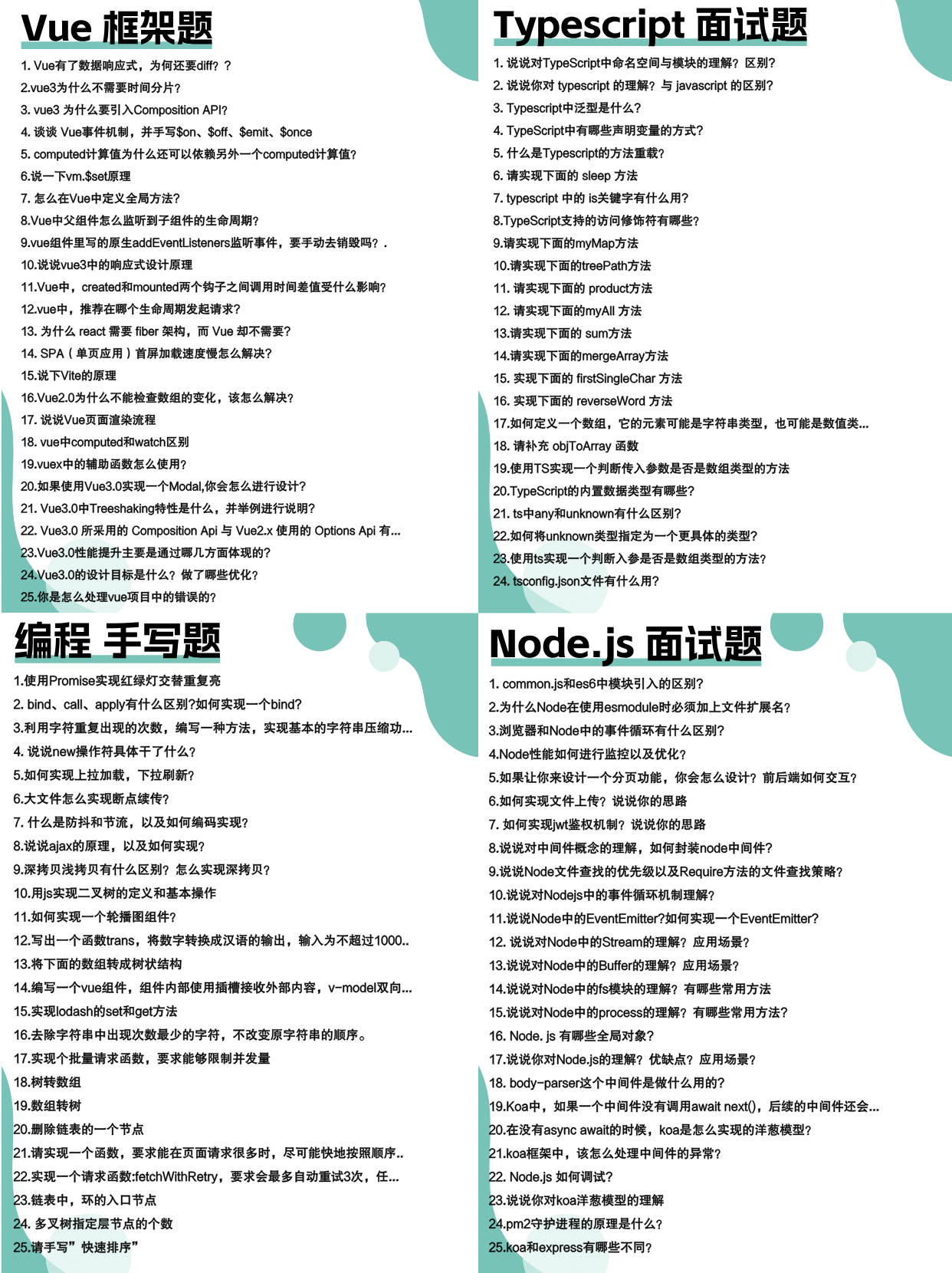 Vue 框架题

1. Vue有了数据响应式，为何还要diff？？
2.vue3为什么不需要时间分片？
3. vue3 为什么要引入Composition API?
4. 谈谈 Vue事件机制，并手写$on、$off、$emit、$once
5. computed计算值为什么还可以依赖另外一个computed计算值?
6.说一下vm.$set原理
7. 怎么在Vue中定义全局方法?
8.Vue中父组件怎么监听到子组件的生命周期?
9.vue组件里写的原生addEventListeners监听事件，要手动去销毁吗？.
10.说说vue3中的响应式设计原理
11.Vue中，created和mounted两个钩子之间调用时间差值受什么影响?
12.vue中，推荐在哪个生命周期发起请求?
13. 为什么 react 需要 fiber 架构，而 Vue 却不需要?
14. SPA（单页应用）首屏加载速度慢怎么解决?
15.说下Vite的原理
16.Vue2.0为什么不能检查数组的变化，该怎么解决?
17. 说说Vue页面渲染流程
18. vue中computed和watch区别
19.vuex中的辅助函数怎么使用?
20.如果使用Vue3.0实现一个Modal,你会怎么进行设计?
21. Vue3.0中Treeshaking特性是什么，并举例进行说明?
22. Vue3.0 所采用的 Composition Api 与 Vue2.x 使用的 Options Api 有...
23.Vue3.0性能提升主要是通过哪几方面体现的?
24.Vue3.0的设计目标是什么？做了哪些优化?
25.你是怎么处理vue项目中的错误的?

Typescript 面试题

1. 说说对TypeScript中命名空间与模块的理解？区别?
2. 说说你对 typescript 的理解？与 javascript 的区别?
3. Typescript中泛型是什么?
4. TypeScript中有哪些声明变量的方式?
5. 什么是Typescript的方法重载?
6. 请实现下面的 sleep 方法
7. typescript 中的 is关键字有什么用?
8.TypeScript支持的访问修饰符有哪些?
9.请实现下面的myMap方法
10.请实现下面的treePath方法
11. 请实现下面的 product方法
12. 请实现下面的myAll 方法
13.请实现下面的 sum方法
14.请实现下面的mergeArray方法
15. 实现下面的 firstSingleChar 方法
16. 实现下面的 reverseWord 方法
17.如何定义一个数组，它的元素可能是字符串类型，也可能是数值类...
18. 请补充 objToArray 函数
19.使用TS实现一个判断传入参数是否是数组类型的方法
20.TypeScript的内置数据类型有哪些?
21. ts中any和unknown有什么区别?
22.如何将unknown类型指定为一个更具体的类型?
23.使用ts实现一个判断入参是否是数组类型的方法?
24. tsconfig.json文件有什么用?

编程 手写题

1.使用Promise实现红绿灯交替重复亮
2. bind、call、apply有什么区别?如何实现一个bind?
3.利用字符重复出现的次数，编写一种方法，实现基本的字符串压缩功...
4. 说说new操作符具体干了什么?
5.如何实现上拉加载，下拉刷新?
6.大文件怎么实现断点续传?
7. 什么是防抖和节流，以及如何编码实现?
8.说说ajax的原理，以及如何实现?
9.深拷贝浅拷贝有什么区别？怎么实现深拷贝?
10.用js实现二叉树的定义和基本操作
11.如何实现一个轮播图组件?
12.写出一个函数trans，将数字转换成汉语的输出，输入为不超过1000..
13.将下面的数组转成树状结构
14.编写一个vue组件，组件内部使用插槽接收外部内容，v-model双向...
15.实现lodash的set和get方法
16.去除字符串中出现次数最少的字符，不改变原字符串的顺序。
17.实现个批量请求函数，要求能够限制并发量
18.树转数组
19.数组转树
20.删除链表的一个节点
21.请实现一个函数，要求能在页面请求很多时，尽可能快地按照顺序..
22.实现一个请求函数:fetchWithRetry，要求会最多自动重试3次，任...
23.链表中，环的入口节点
24. 多叉树指定层节点的个数
25.请手写”快速排序”

Node.js 面试题

1. common.js和es6中模块引入的区别?
2.为什么Node在使用esmodule时必须加上文件扩展名?
3.浏览器和Node中的事件循环有什么区别?
4.Node性能如何进行监控以及优化?
5.如果让你来设计一个分页功能，你会怎么设计？前后端如何交互?
6.如何实现文件上传？说说你的思路
7. 如何实现jwt鉴权机制？说说你的思路
8.说说对中间件概念的理解，如何封装node中间件?
9.说说Node文件查找的优先级以及Require方法的文件查找策略?
10.说说对Nodejs中的事件循环机制理解?
11.说说Node中的EventEmitter?如何实现一个EventEmitter?
12. 说说对Node中的Stream的理解？应用场景?
13.说说对Node中的Buffer的理解？应用场景?
14.说说对Node中的fs模块的理解？有哪些常用方法
15.说说对Node中的process的理解？有哪些常用方法?
16. Node. js 有哪些全局对象?
17.说说你对Node.js的理解？优缺点？应用场景?
18. body-parser这个中间件是做什么用的?
19.Koa中，如果一个中间件没有调用await next()，后续的中间件还会...
20.在没有async await的时候，koa是怎么实现的洋葱模型?
21.koa框架中，该怎么处理中间件的异常?
22. Node.js 如何调试?
23.说说你对koa洋葱模型的理解
24.pm2守护进程的原理是什么?
25.koa和express有哪些不同?